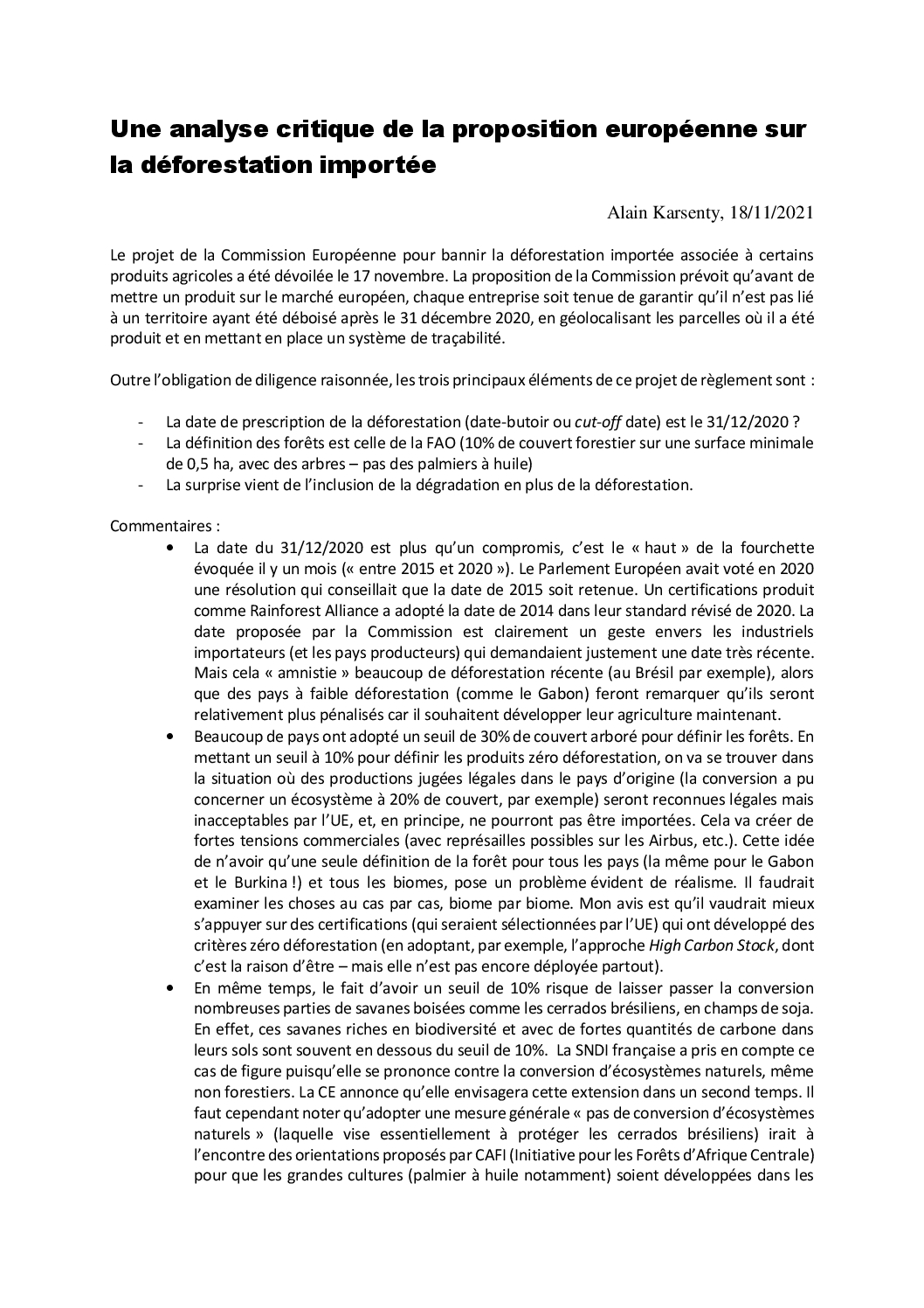 Une analyse critique de la proposition européenne sur la déforestation importée

Alain Karsenty, 18/11/2021

Le projet de la Commission Européenne pour bannir la déforestation importée associée à certains produits agricoles a été dévoilée le 17 novembre. La proposition de la Commission prévoit qu'avant de mettre un produit sur le marché européen, chaque entreprise soit tenue de garantir qu'il n'est pas lié à un territoire ayant été déboisé après le 31 décembre 2020, en géolocalisant les parcelles où il a été produit et en mettant en place un système de traçabilité.

Outre l'obligation de diligence raisonnée, les trois principaux éléments de ce projet de règlement sont :

- La date de prescription de la déforestation (date-butoir ou cut-off date) est le 31/12/2020 ?
- La définition des forêts est celle de la FAO (10% de couvert forestier sur une surface minimale de 0,5 ha, avec des arbres – pas des palmiers à huile)
- La surprise vient de l'inclusion de la dégradation en plus de la déforestation.

Commentaires :

• La date du 31/12/2020 est plus qu'un compromis, c'est le « haut » de la fourchette évoquée il y un mois (« entre 2015 et 2020 »). Le Parlement Européen avait voté en 2020 une résolution qui conseillait que la date de 2015 soit retenue. Un certifications produit comme Rainforest Alliance a adopté la date de 2014 dans leur standard révisé de 2020. La date proposée par la Commission est clairement un geste envers les industriels importateurs (et les pays producteurs) qui demandaient justement une date très récente. Mais cela « amnistie » beaucoup de déforestation récente (au Brésil par exemple), alors que des pays à faible déforestation (comme le Gabon) feront remarquer qu'ils seront relativement plus pénalisés car il souhaitent développer leur agriculture maintenant.

• Beaucoup de pays ont adopté un seuil de 30% de couvert arboré pour définir les forêts. En mettant un seuil à 10% pour définir les produits zéro déforestation, on va se trouver dans la situation où des productions jugées légales dans le pays d'origine (la conversion a pu concerner un écosystème à 20% de couvert, par exemple) seront reconnues légales mais inacceptables par l'UE, et, en principe, ne pourront pas être importées. Cela va créer de fortes tensions commerciales (avec représailles possibles sur les Airbus, etc.). Cette idée de n'avoir qu'une seule définition de la forêt pour tous les pays (la même pour le Gabon et le Burkina !) et tous les biomes, pose un problème évident de réalisme. Il faudrait examiner les choses au cas par cas, biome par biome. Mon avis est qu'il vaudrait mieux s'appuyer sur des certifications (qui seraient sélectionnées par l'UE) qui ont développé des critères zéro déforestation (en adoptant, par exemple, l'approche High Carbon Stock, dont c'est la raison d'être – mais elle n'est pas encore déployée partout).

• En même temps, le fait d'avoir un seuil de 10% risque de laisser passer la conversion nombreuses parties de savanes boisées comme les cerrados brésiliens, en champs de soja. En effet, ces savanes riches en biodiversité et avec de fortes quantités de carbone dans leurs sols sont souvent en dessous du seuil de 10%. La SNDI française a pris en compte ce cas de figure puisqu'elle se prononce contre la conversion d'écosystèmes naturels, même non forestiers. La CE annonce qu'elle envisagera cette extension dans un second temps. Il faut cependant noter qu'adopter une mesure générale « pas de conversion d'écosystèmes naturels » (laquelle vise essentiellement à protéger les cerrados brésiliens) irait à l'encontre des orientations proposés par CAFI (Initiative pour les Forêts d'Afrique Centrale) pour que les grandes cultures (palmier à huile notamment) soient développées dans les